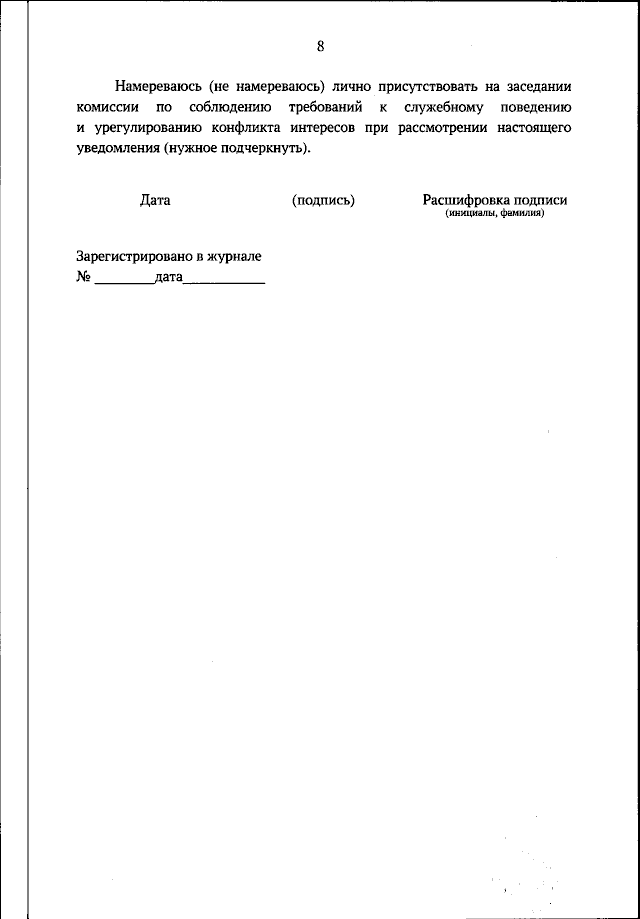 8

Намереваюсь (не намереваюсь) лично присутствовать на заседании комиссии по соблюдению требований к служебному поведению и урегулированию конфликта интересов при рассмотрении настоящего уведомления (нужное подчеркнуть).

Дата (подпись) Расшифровка подписи
(инициалы, фамилия)

Зарегистрировано в журнале
№ ________дата___________